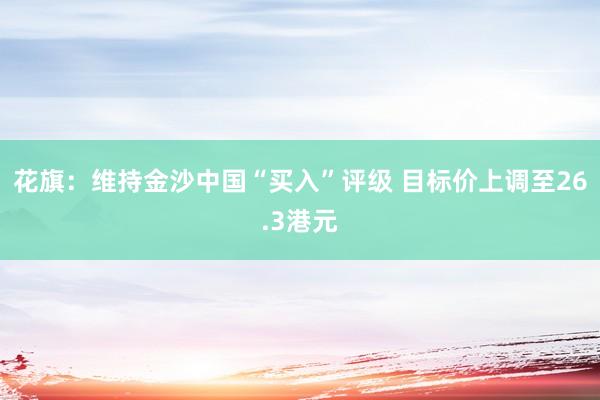 花旗：维持金沙中国“买入”评级 目标价上调至26.3港元